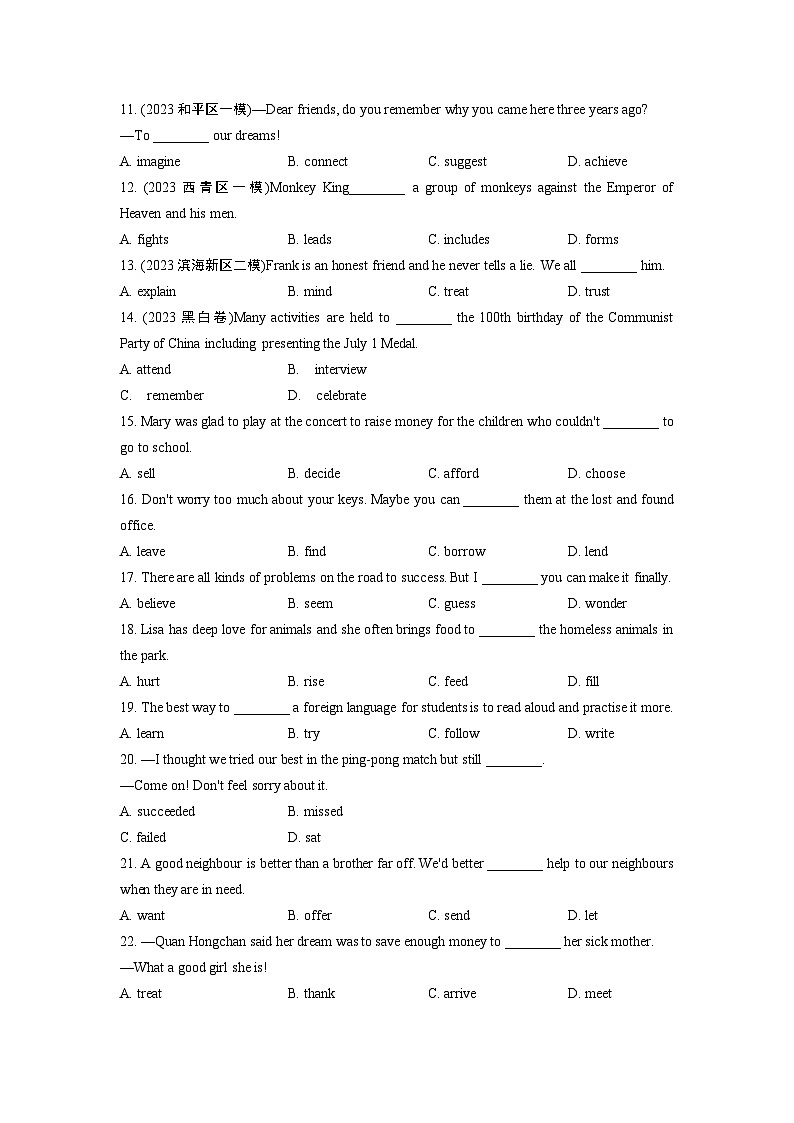 11. (2023 和平区一模)—Dear friends, do you remember why you came here three years ago?
—To ________ our dreams!
A. imagine B. connect C. suggest D. achieve
12. (2023 西青区一模)Monkey King________ a group of monkeys against the Emperor of Heaven and his men.
A. fights B. leads C. includes D. forms
13. (2023 滨海新区二模)Frank is an honest friend and he never tells a lie. We all ________ him.
A. explain B. mind C. treat D. trust
14. (2023 黑白卷)Many activities are held to ________ the 100th birthday of the Communist Party of China including presenting the July 1 Medal.
A. attend B. interview
C. remember D. celebrate
15. Mary was glad to play at the concert to raise money for the children who couldn't ________ to go to school.
A. sell B. decide C. afford D. choose
16. Don't worry too much about your keys. Maybe you can ________ them at the lost and found office.
A. leave B. find C. borrow D. lend
17. There are all kinds of problems on the road to success. But I ________ you can make it finally.
A. believe B. seem C. guess D. wonder
18. Lisa has deep love for animals and she often brings food to ________ the homeless animals in the park.
A. hurt B. rise C. feed D. fill
19. The best way to ________ a foreign language for students is to read aloud and practise it more.
A. learn B. try C. follow D. write
20. —I thought we tried our best in the ping-pong match but still ________.
—Come on! Don't feel sorry about it.
A. succeeded B. missed
C. failed D. sat
21. A good neighbour is better than a brother far off. We'd better ________ help to our neighbours when they are in need.
A. want B. offer C. send D. let
22. —Quan Hongchan said her dream was to save enough money to ________ her sick mother.
—What a good girl she is!
A. treat B. thank C. arrive D. meet